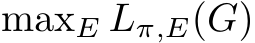 $\max_E L_{\pi,E}(G)$